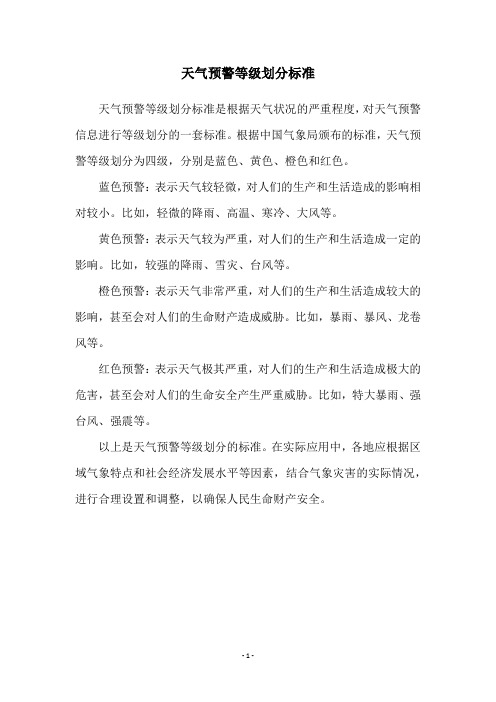 天气预警等级划分标准

天气预警等级划分标准是根据天气状况的严重程度，对天气预警信息进行等级划分的一套标准。根据中国气象局颁布的标准，天气预警等级划分为四级，分别是蓝色、黄色、橙色和红色。

蓝色预警：表示天气较轻微，对人们的生产和生活造成的影响相对较小。比如，轻微的降雨、高温、寒冷、大风等。

黄色预警：表示天气较为严重，对人们的生产和生活造成一定的影响。比如，较强的降雨、雪灾、台风等。

橙色预警：表示天气非常严重，对人们的生产和生活造成较大的影响，甚至会对人们的生命财产造成威胁。比如，暴雨、暴风、龙卷风等。

红色预警：表示天气极其严重，对人们的生产和生活造成极大的危害，甚至会对人们的生命安全产生严重威胁。比如，特大暴雨、强台风、强震等。

以上是天气预警等级划分的标准。在实际应用中，各地应根据区域气象特点和社会经济发展水平等因素，结合气象灾害的实际情况，进行合理设置和调整，以确保人民生命财产安全。

- 1 -